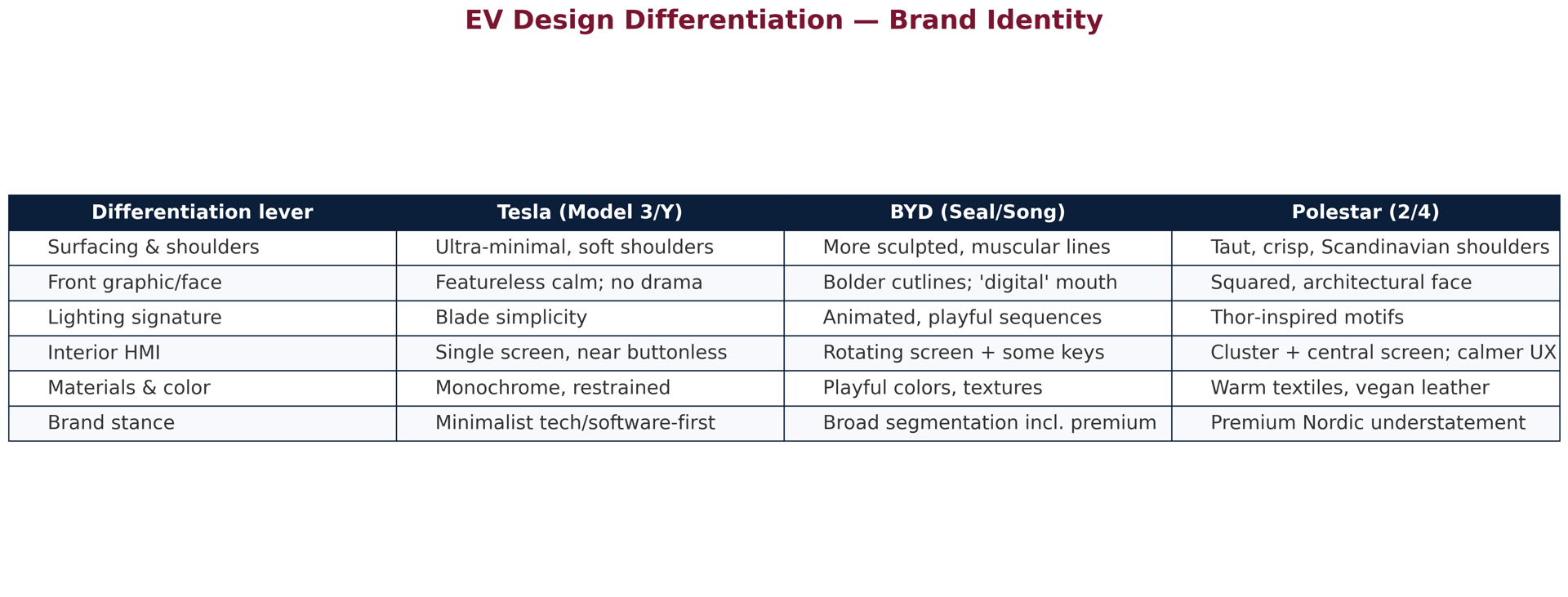 EV Design Differentiation — Brand Identity

| Differentiation lever | Tesla (Model 3/Y) | BYD (Seal/Song) | Polestar (2/4) |
|---|---|---|---|
| Surfacing & shoulders | Ultra-minimal, soft shoulders | More sculpted, muscular lines | Taut, crisp, Scandinavian shoulders |
| Front graphic/face | Featureless calm; no drama | Bolder cutlines; 'digital' mouth | Squared, architectural face |
| Lighting signature | Blade simplicity | Animated, playful sequences | Thor-inspired motifs |
| Interior HMI | Single screen, near buttonless | Rotating screen + some keys | Cluster + central screen; calmer UX |
| Materials & color | Monochrome, restrained | Playful colors, textures | Warm textiles, vegan leather |
| Brand stance | Minimalist tech/software-first | Broad segmentation incl. premium | Premium Nordic understatement |